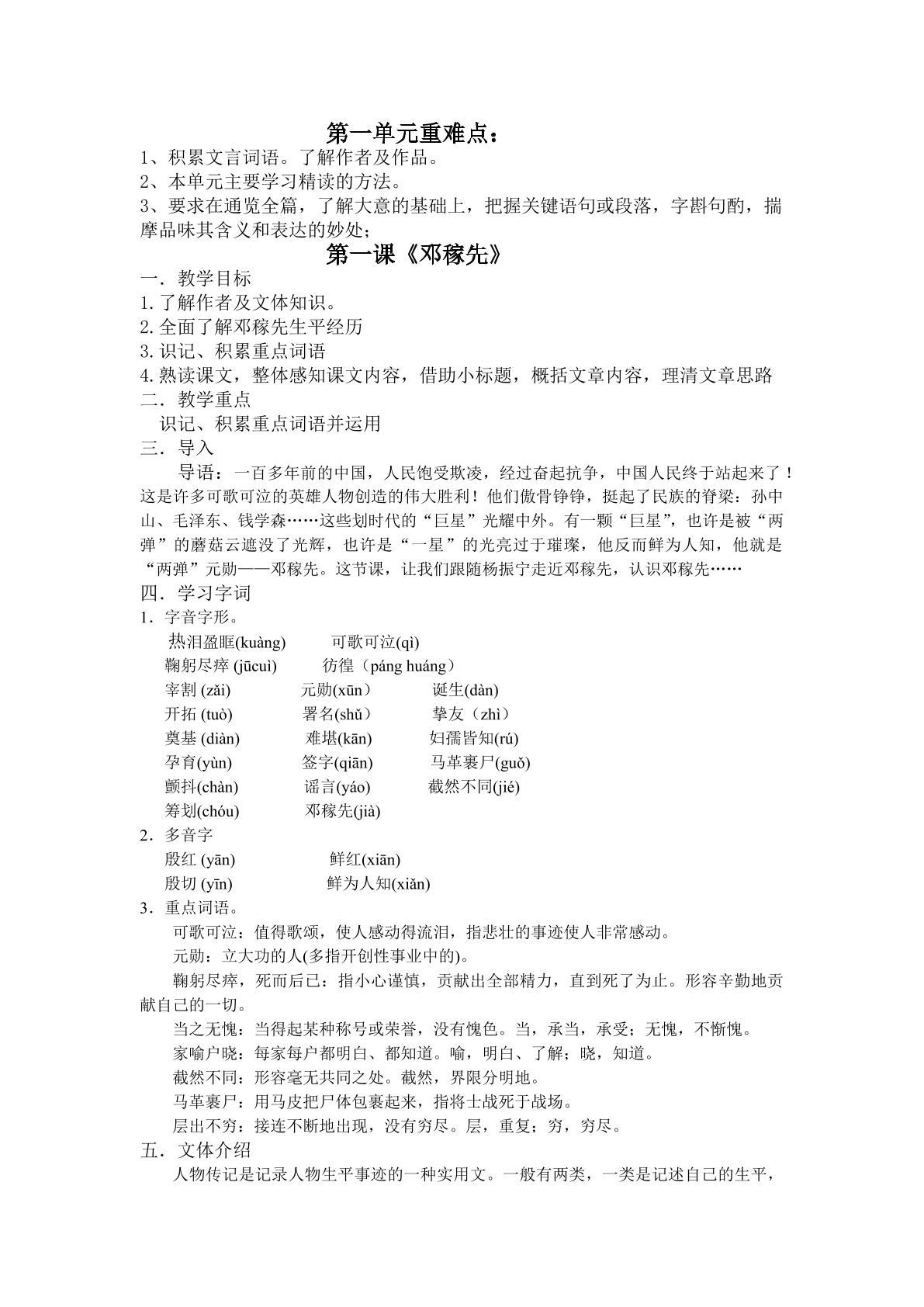 第一单元重难点：

1、积累文言词语。了解作者及作品。

2、本单元主要学习精读的方法。

3、要求在通览全篇，了解大意的基础上，把握关键语句或段落，字斟句酌，揣摩品味其含义和表达的妙处；

第一课《邓稼先》

一．教学目标

1.了解作者及文体知识。

2.全面了解邓稼先生平经历

3.识记、积累重点词语

4.熟读课文，整体感知课文内容，借助小标题，概括文章内容，理清文章思路

二．教学重点

识记、积累重点词语并运用

三．导入

导语：一百多年前的中国，人民饱受欺凌，经过奋起抗争，中国人民终于站起来了！这是许多可歌可泣的英雄人物创造的伟大胜利！他们傲骨铮铮，挺起了民族的脊梁：孙中山、毛泽东、钱学森……这些划时代的“巨星”光耀中外。有一颗“巨星”，也许是被“两弹”的蘑菇云遮没了光辉，也许是“一星”的光亮过于璀璨，他反而鲜为人知，他就是“两弹”元勋——邓稼先。这节课，让我们跟随杨振宁走近邓稼先，认识邓稼先……

四．学习字词

1．字音字形。

热泪盈眶(kuàng) 可歌可泣(qì)

鞠躬尽瘁(jūcuì) 彷徨（páng huáng）

宰割(zǎi) 元勋(xūn） 诞生(dàn)

开拓(tuò) 署名(shǔ） 挚友（zhì）

奠基(diàn) 难堪(kān) 妇孺皆知(rú)

孕育(yùn) 签字(qiān) 马革裹尸(guǒ)

颤抖(chàn) 谣言(yáo) 截然不同(jié)

筹划(chóu) 邓稼先(jià)

2．多音字

殷红(yān) 鲜红(xiān)

殷切(yīn) 鲜为人知(xiǎn)

3．重点词语。

可歌可泣：值得歌颂，使人感动得流泪，指悲壮的事迹使人非常感动。

元勋：立大功的人(多指开创性事业中的)。

鞠躬尽瘁，死而后已：指小心谨慎，贡献出全部精力，直到死了为止。形容辛勤地贡献自己的一切。

当之无愧：当得起某种称号或荣誉，没有愧色。当，承当，承受；无愧，不惭愧。

家喻户晓：每家每户都明白、都知道。喻，明白、了解；晓，知道。

截然不同：形容毫无共同之处。截然，界限分明地。

马革裹尸：用马皮把尸体包裹起来，指将士战死于战场。

层出不穷：接连不断地出现，没有穷尽。层，重复；穷，穷尽。

五．文体介绍

人物传记是记录人物生平事迹的一种实用文。一般有两类，一类是记述自己的生平，